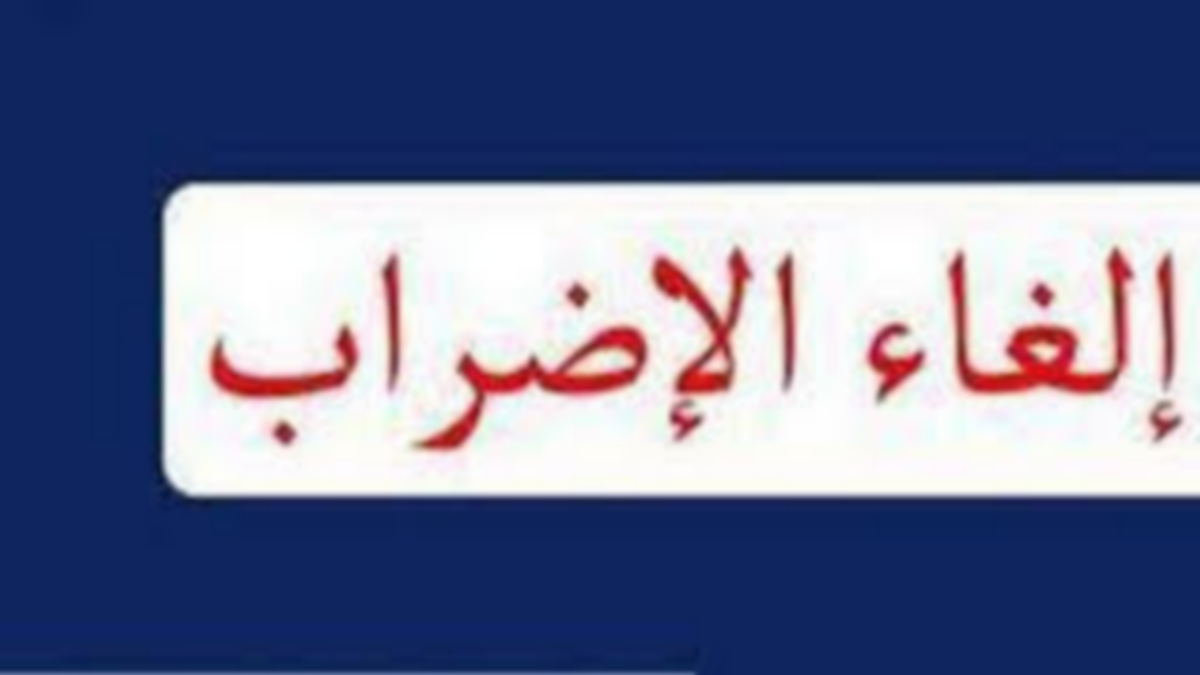 إلغاء الإضراب